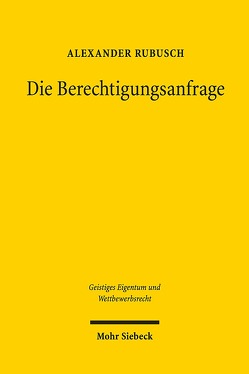 ALEXANDER RUBUSCH

Die Berechtigungsanfrage

Geistiges Eigentum und Wettbewerbsrecht

Mohr Siebeck